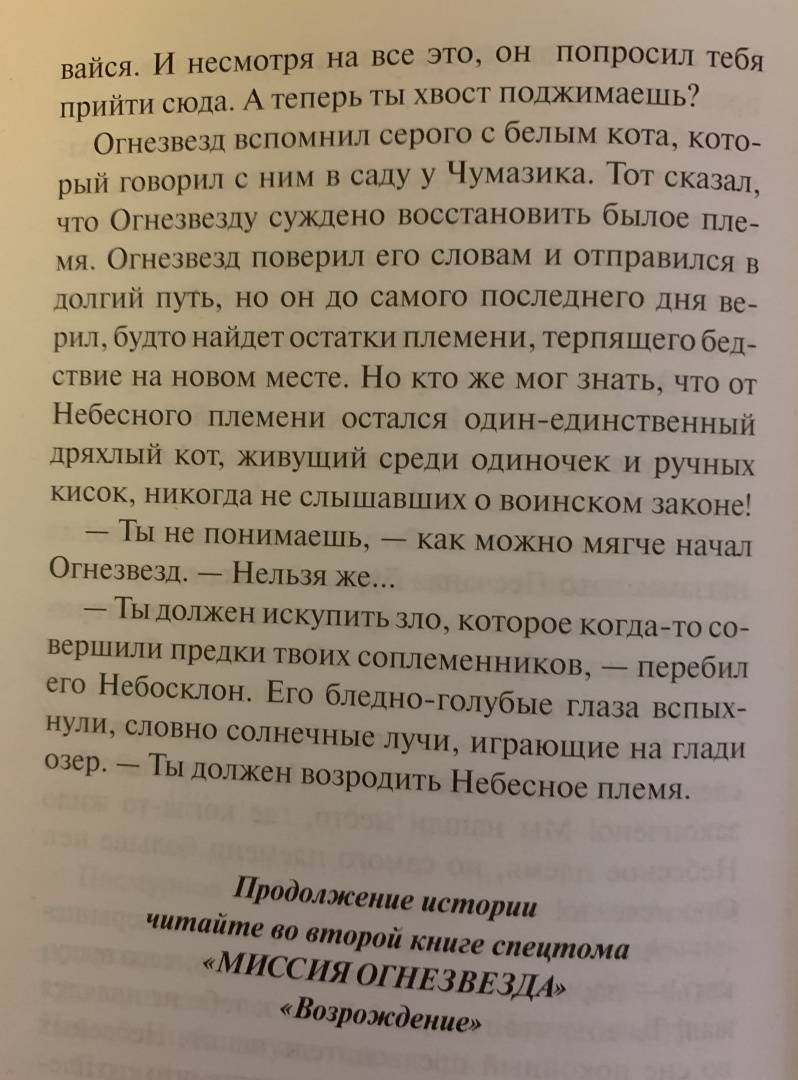 вайся. И несмотря на все это, он попросил тебя прийти сюда. А теперь ты хвост поджимаешь?

Огнезвезд вспомнил серого с белым кота, который говорил с ним в саду у Чумазика. Тот сказал, что Огнезвезду суждено восстановить былое племя. Огнезвезд поверил его словам и отправился в долгий путь, но он до самого последнего дня верил, будто найдет остатки племени, терпящего бедствие на новом месте. Но кто же мог знать, что от Небесного племени остался один-единственный дряхлый кот, живущий среди одиночек и ручных кисок, никогда не слышавших о воинском законе!

— Ты не понимаешь, — как можно мягче начал Огнезвезд. — Нельзя же...

— Ты должен искупить зло, которое когда-то совершили предки твоих соплеменников, — перебил его Небосклон. Его бледно-голубые глаза вспыхнули, словно солнечные лучи, играющие на глади озер. — Ты должен возродить Небесное племя.

Продолжение истории
читайте во второй книге спецтома
«МИССИЯ ОГНЕЗВЕЗДА»
«Возрождение»